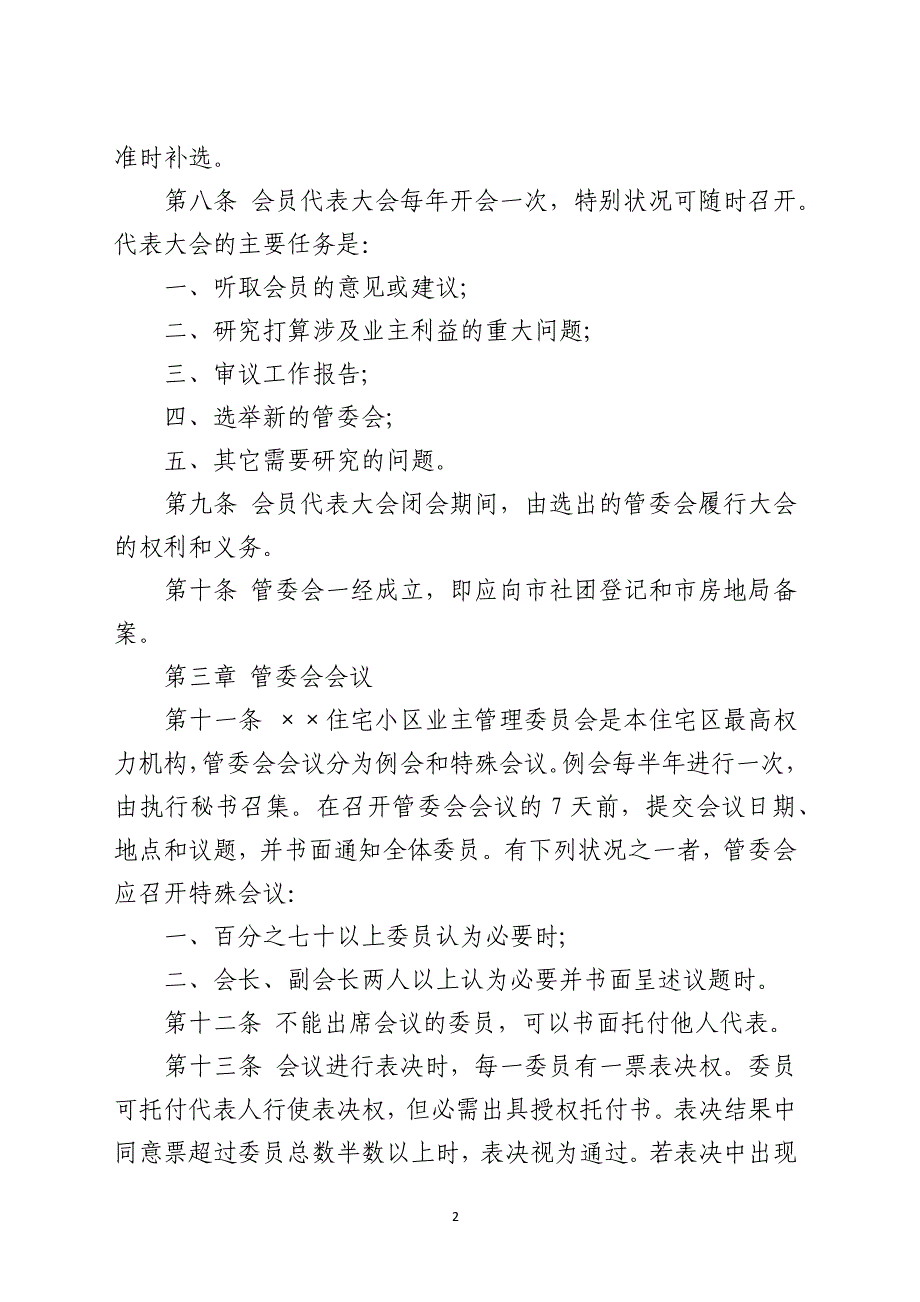 准时补选。

第八条 会员代表大会每年开会一次，特别状况可随时召开。代表大会的主要任务是：

一、听取会员的意见或建议；

二、研究打算涉及业主利益的重大问题；

三、审议工作报告；

四、选举新的管委会；

五、其它需要研究的问题。

第九条 会员代表大会闭会期间，由选出的管委会履行大会的权利和义务。

第十条 管委会一经成立，即应向市社团登记和市房地局备案。

第三章 管委会会议

第十一条 ××住宅小区业主管理委员会是本住宅区最高权力机构，管委会会议分为例会和特殊会议。例会每半年进行一次，由执行秘书召集。在召开管委会会议的7天前，提交会议日期、地点和议题，并书面通知全体委员。有下列状况之一者，管委会应召开特殊会议：

一、百分之七十以上委员认为必要时；

二、会长、副会长两人以上认为必要并书面呈述议题时。

第十二条 不能出席会议的委员，可以书面托付他人代表。

第十三条 会议进行表决时，每一委员有一票表决权。委员可托付代表人行使表决权，但必需出具授权托付书。表决结果中同意票超过委员总数半数以上时，表决视为通过。若表决中出现

2